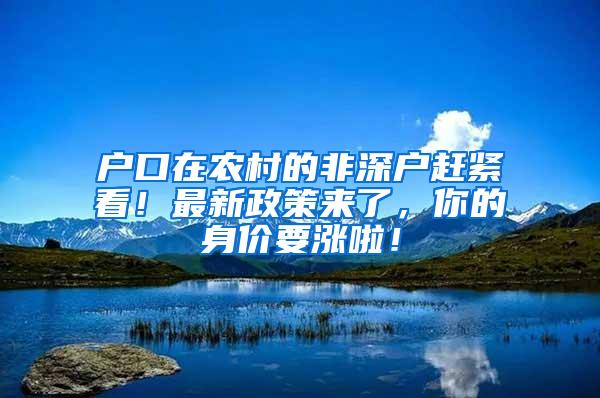 户口在农村的非深户赶紧看！最新政策来了，你的身价要涨啦！